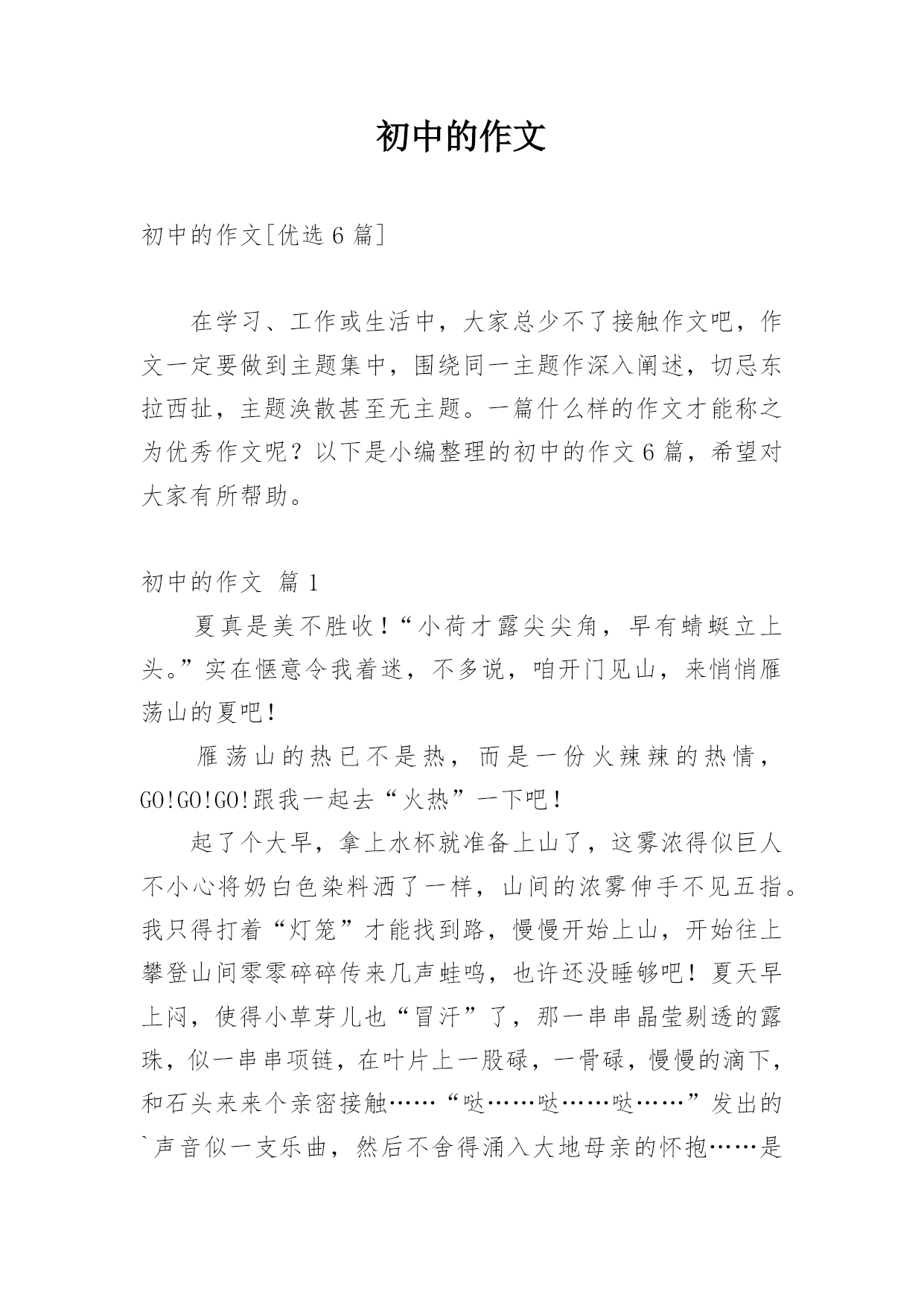 初中的作文

初中的作文[优选 6 篇]

在学习、工作或生活中，大家总少不了接触作文吧，作文一定要做到主题集中，围绕同一主题作深入阐述，切忌东拉西扯，主题涣散甚至无主题。一篇什么样的作文才能称之为优秀作文呢？以下是小编整理的初中的作文 6 篇，希望对大家有所帮助。

初中的作文 篇 1

夏真是美不胜收！“小荷才露尖尖角，早有蜻蜓立上头。”实在惬意令我着迷，不多说，咱开门见山，来悄悄雁荡山的夏吧！

雁荡山的热已不是热，而是一份火辣辣的热情，GO!GO!GO!跟我一起去“火热”一下吧！

起了个大早，拿上水杯就准备上山了，这雾浓得似巨人不小心将奶白色染料洒了一样，山间的浓雾伸手不见五指。我只得打着“灯笼”才能找到路，慢慢开始上山，开始往上攀登山间零零碎碎传来几声蛙鸣，也许还没睡够吧！夏天早上闷，使得小草芽儿也“冒汗”了，那一串串晶莹剔透的露珠，似一串串项链，在叶片上一股碌，一骨碌，慢慢的滴下，和石头来来个亲密接触……“哒……哒……哒……”发出的`声音似一支乐曲，然后不舍得涌入大地母亲的怀抱……是